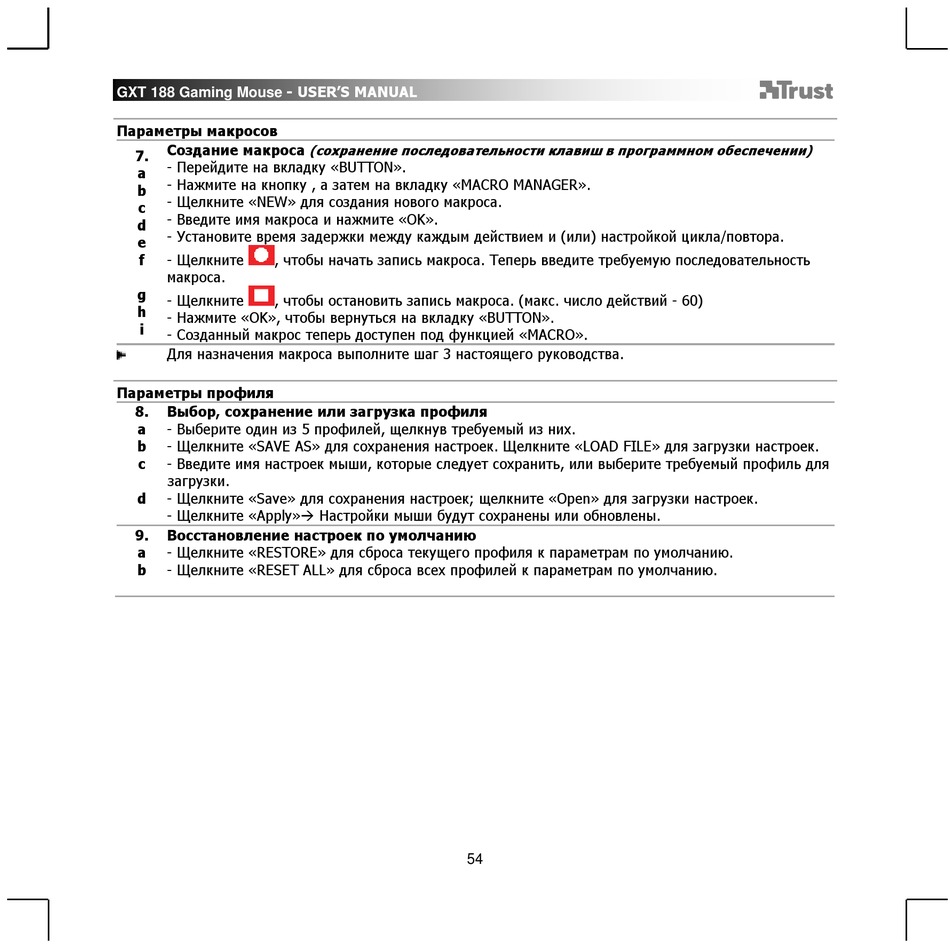 GXT 188 Gaming Mouse - USER'S MANUAL

Trust

Параметры макросов

7. Создание макроса (сохранение последовательности клавиш в программном обеспечении)
a - Перейдите на вкладку «BUTTON».
b - Нажмите на кнопку , а затем на вкладку «MACRO MANAGER».
c - Щелкните «NEW» для создания нового макроса.
d - Введите имя макроса и нажмите «OK».
e - Установите время задержки между каждым действием и (или) настройкой цикла/повтора.
f - Щелкните , чтобы начать запись макроса. Теперь введите требуемую последовательность макроса.
g - Щелкните , чтобы остановить запись макроса. (макс. число действий - 60)
h - Нажмите «OK», чтобы вернуться на вкладку «BUTTON».
i - Созданный макрос теперь доступен под функцией «MACRO».

Для назначения макроса выполните шаг 3 настоящего руководства.

Параметры профиля

8. Выбор, сохранение или загрузка профиля
a - Выберите один из 5 профилей, щелкнув требуемый из них.
b - Щелкните «SAVE AS» для сохранения настроек. Щелкните «LOAD FILE» для загрузки настроек.
c - Введите имя настроек мыши, которые следует сохранить, или выберите требуемый профиль для загрузки.
d - Щелкните «Save» для сохранения настроек; щелкните «Open» для загрузки настроек.
- Щелкните «Apply»→ Настройки мыши будут сохранены или обновлены.

9. Восстановление настроек по умолчанию
a - Щелкните «RESTORE» для сброса текущего профиля к параметрам по умолчанию.
b - Щелкните «RESET ALL» для сброса всех профилей к параметрам по умолчанию.

54